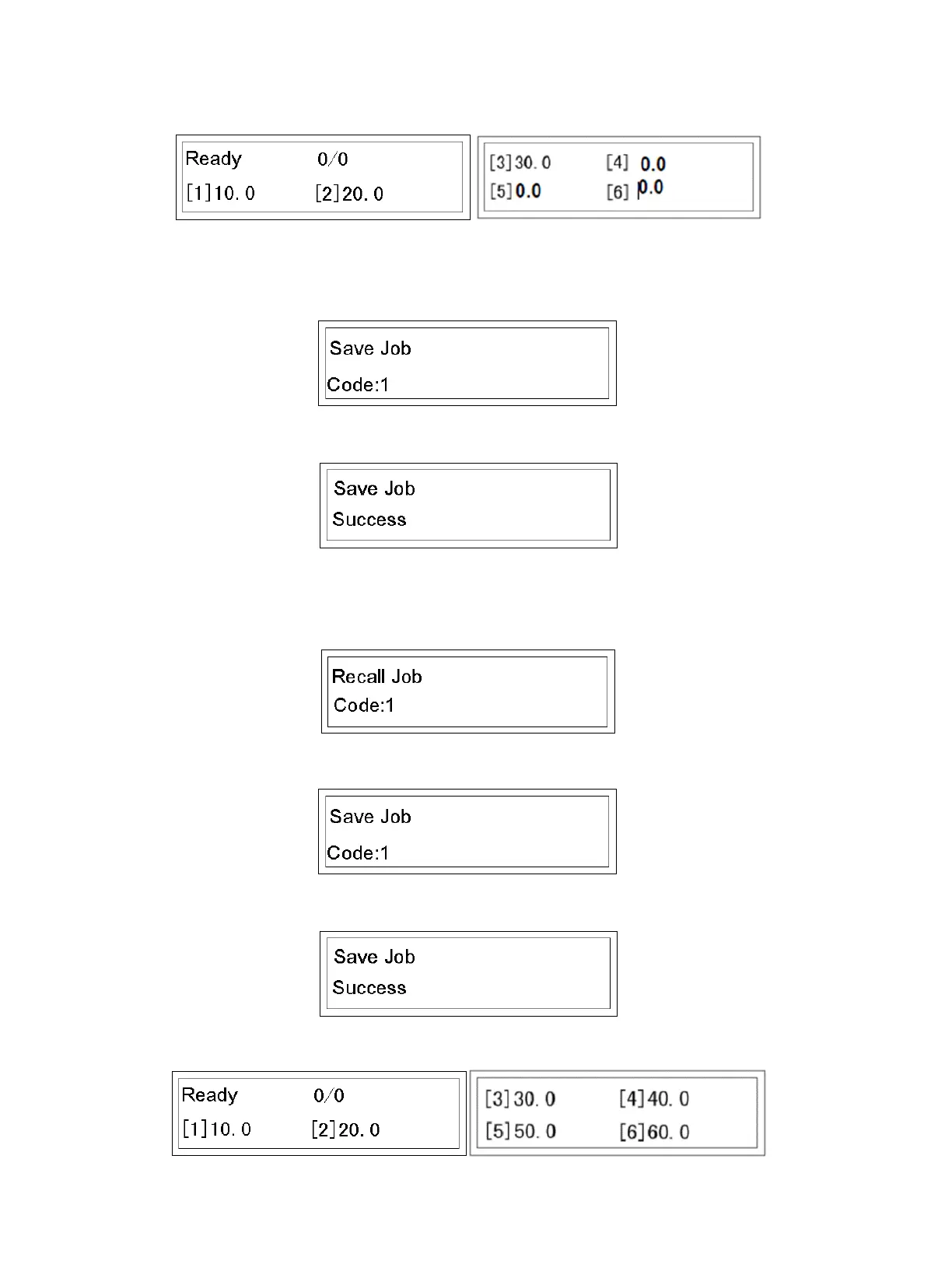 Ready 0/0
[1]10. 0 [2]20. 0

[3]30. 0 [4] 0.0
[5]0.0 [6] 0.0

Save Job
Code:1

Save Job
Success

Recall Job
Code:1

Save Job
Code:1

Save Job
Success

Ready 0/0
[1]10. 0 [2]20. 0

[3]30. 0 [4]40. 0
[5]50. 0 [6]60. 0